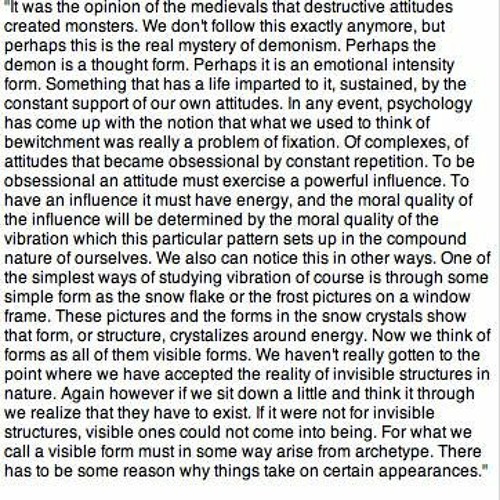 "It was the opinion of the medievals that destructive attitudes created monsters. We don't follow this exactly anymore, but perhaps this is the real mystery of demonism. Perhaps the demon is a thought form. Perhaps it is an emotional intensity form. Something that has a life imparted to it, sustained, by the constant support of our own attitudes. In any event, psychology has come up with the notion that what we used to think of bewitchment was really a problem of fixation. Of complexes, of attitudes that became obsessional by constant repetition. To be obsessional an attitude must exercise a powerful influence. To have an influence it must have energy, and the moral quality of the influence will be determined by the moral quality of the vibration which this particular pattern sets up in the compound nature of ourselves. We also can notice this in other ways. One of the simplest ways of studying vibration of course is through some simple form as the snow flake or the frost pictures on a window frame. These pictures and the forms in the snow crystals show that form, or structure, crystalizes around energy. Now we think of forms as all of them visible forms. We haven't really gotten to the point where we have accepted the reality of invisible structures in nature. Again however if we sit down a little and think it through we realize that they have to exist. If it were not for invisible structures, visible ones could not come into being. For what we call a visible form must in some way arise from archetype. There has to be some reason why things take on certain appearances."